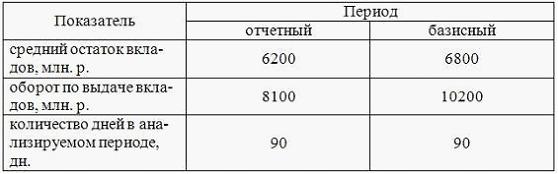 | Показатель | Период | |
|---|---|---|
| | отчетный | базисный |
| средний остаток вкладов, млн. р. | 6200 | 6800 |
| оборот по выдаче вкладов, млн. р. | 8100 | 10200 |
| количество дней в анализируемом периоде, дн. | 90 | 90 |